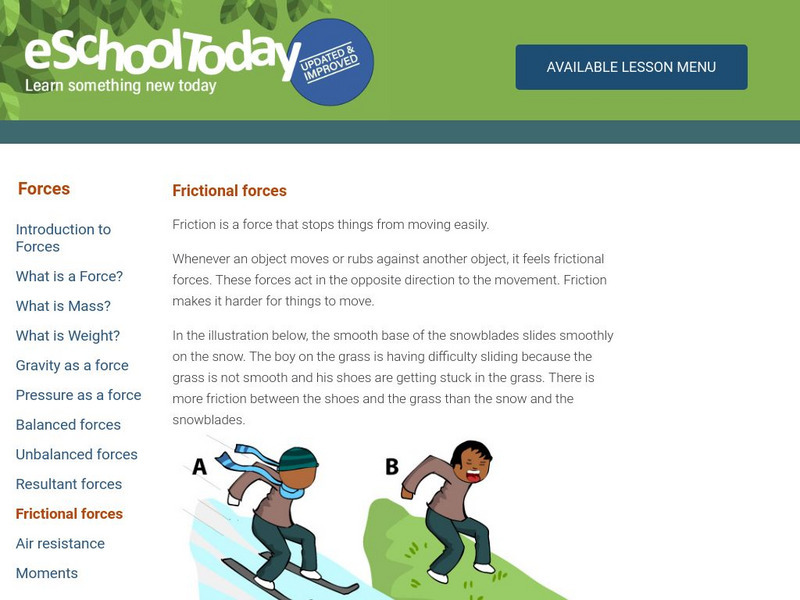 eSchoolToday
Learn something new today
UPDATED & IMPROVED

AVAILABLE LESSON MENU

Forces

Introduction to Forces
What is a Force?
What is Mass?
What is Weight?
Gravity as a force
Pressure as a force
Balanced forces
Unbalanced forces
Resultant forces
Frictional forces
Air resistance
Moments

Frictional forces

Friction is a force that stops things from moving easily.

Whenever an object moves or rubs against another object, it feels frictional forces. These forces act in the opposite direction to the movement. Friction makes it harder for things to move.

In the illustration below, the smooth base of the snowblades slides smoothly on the snow. The boy on the grass is having difficulty sliding because the grass is not smooth and his shoes are getting stuck in the grass. There is more friction between the shoes and the grass than the snow and the snowblades.

A

B